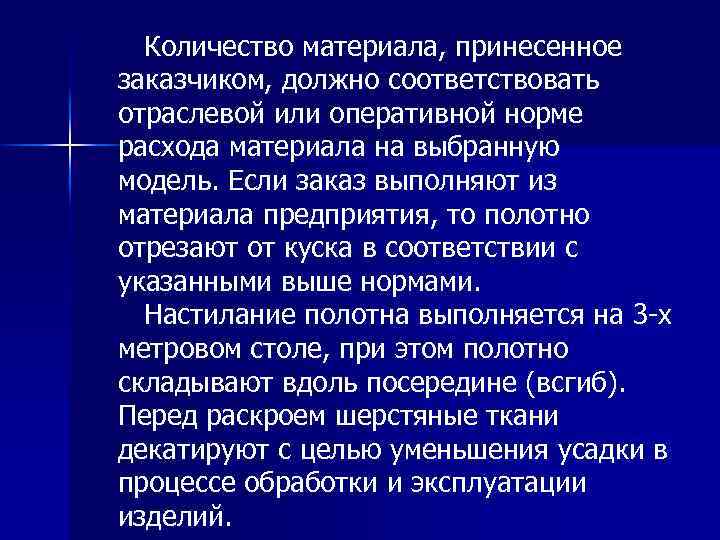 Количество материала, принесенное заказчиком, должно соответствовать отраслевой или оперативной норме расхода материала на выбранную модель. Если заказ выполняют из материала предприятия, то полотно отрезают от куска в соответствии с указанными выше нормами.

Настилание полотна выполняется на 3-х метровом столе, при этом полотно складывают вдоль посередине (всгиб). Перед раскроем шерстяные ткани декатируют с целью уменьшения усадки в процессе обработки и эксплуатации изделий.